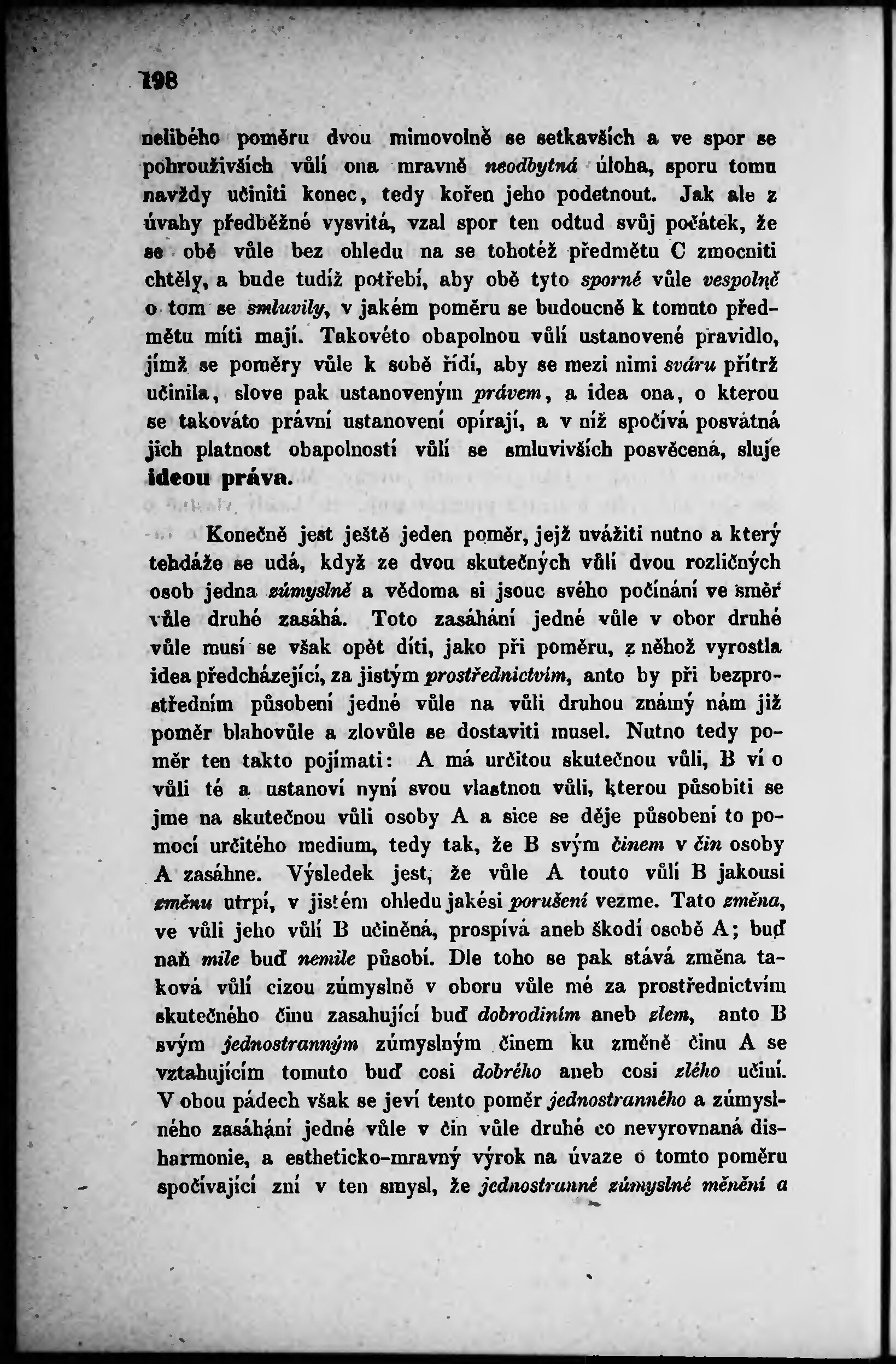 198

nelibého poměru dvou mimovolně se setkavších a ve spor se pohrouživších vůlí ona mravně neodbytná úloha, sporu tomu navždy učiniti konec, tedy kořen jeho podetnout. Jak ale z úvahy předběžné vysvitá, vzal spor ten odtud svůj počátek, že se obě vůle bez ohledu na se tohotéž předmětu C zmocniti chtěly, a bude tudíž potřebí, aby obě tyto sporné vůle vespolně o tom se smluvily, v jakém poměru se budoucně k tomuto předmětu míti mají. Takovéto obapolnou vůlí ustanovené pravidlo, jímž se poměry vůle k sobě řídí, aby se mezi nimi sváru přítrž učinila, slove pak ustanoveným právem, a idea ona, o kterou se takováto právní ustanovení opírají, a v níž spočívá posvátná jich platnost obapolností vůlí se smluvivších posvěcená, sluje ideou práva.

Konečně jest ještě jeden poměr, jejž uvážiti nutno a který tehdáže se udá, když ze dvou skutečných vůlí dvou rozličných osob jedna zúmyslně a vědoma si jsouc svého počínání ve směr vůle druhé zasáhá. Toto zasáhání jedné vůle v obor druhé vůle musí se však opět díti, jako při poměru, z něhož vyrostla idea předcházející, za jistým prostřednictvím, anto by při bezprostředním působení jedné vůle na vůli druhou známý nám již poměr blahovůle a zlovůle se dostaviti musel. Nutno tedy poměr ten takto pojímati: A má určitou skutečnou vůli, B ví o vůli té a ustanoví nyní svou vlastnou vůli, kterou působiti se jme na skutečnou vůli osoby A a sice se děje působení to pomocí určitého medium, tedy tak, že B svým činem v čin osoby A zasáhne. Výsledek jest, že vůle A touto vůlí B jakousi změnu utrpí, v jistém ohledu jakési porušení vezme. Tato změna, ve vůli jeho vůlí B učiněná, prospívá aneb škodí osobě A; buď naň mile buď nemile působí. Dle toho se pak stává změna taková vůlí cizou zúmyslně v oboru vůle mé za prostřednictvím skutečného činu zasahující buď dobrodiním aneb zlem, anto B svým jednostranným zúmyslným činem ku změně činu A se vztahujícím tomuto buď cosi dobrého aneb cosi zlého učiní. V obou pádech však se jeví tento poměr jednostranného a zúmyslného zasáhání jedné vůle v čin vůle druhé co nevyrovnaná disharmonie, a estheticko-mravný výrok na úvaze o tomto poměru spočívající zní v ten smysl, že jednostranné zúmyslné měnění a